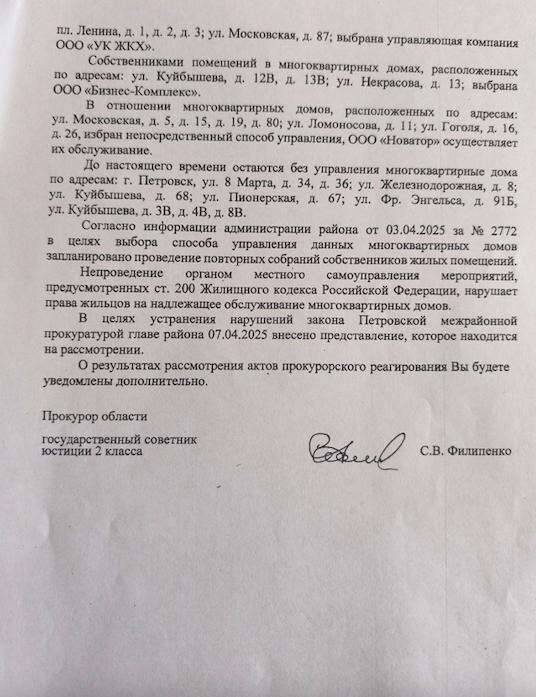 пл. Ленина, д. 1, д. 2, д. 3; ул. Московская, д. 87; выбрана управляющая компания ООО «УК ЖКХ».

Собственниками помещений в многоквартирных домах, расположенных по адресам: ул. Куйбышева, д. 12В, д. 13В; ул. Некрасова, д. 13; выбрана ООО «Бизнес-Комплекс».

В отношении многоквартирных домов, расположенных по адресам: ул. Московская, д. 5, д. 15, д. 19, д. 80; ул. Ломоносова, д. 11; ул. Гоголя, д. 16, д. 26, избран непосредственный способ управления, ООО «Новатор» осуществляет их обслуживание.

До настоящего времени остаются без управления многоквартирные дома по адресам: г. Петровск, ул. 8 Марта, д. 34, д. 36; ул. Железнодорожная, д. 8; ул. Куйбышева, д. 68; ул. Пионерская, д. 67; ул. Фр. Энгельса, д. 91Б, ул. Куйбышева, д. 3В, д. 4В, д. 8В.

Согласно информации администрации района от 03.04.2025 за № 2772 в целях выбора способа управления данных многоквартирных домов запланировано проведение повторных собраний собственников жилых помещений.

Непроведение органом местного самоуправления мероприятий, предусмотренных ст. 200 Жилищного кодекса Российской Федерации, нарушает права жильцов на надлежащее обслуживание многоквартирных домов.

В целях устранения нарушений закона Петровской межрайонной прокуратурой главе района 07.04.2025 внесено представление, которое находится на рассмотрении.

О результатах рассмотрения актов прокурорского реагирования Вы будете уведомлены дополнительно.

Прокурор области

государственный советник юстиции 2 класса

С.В. Филипенко